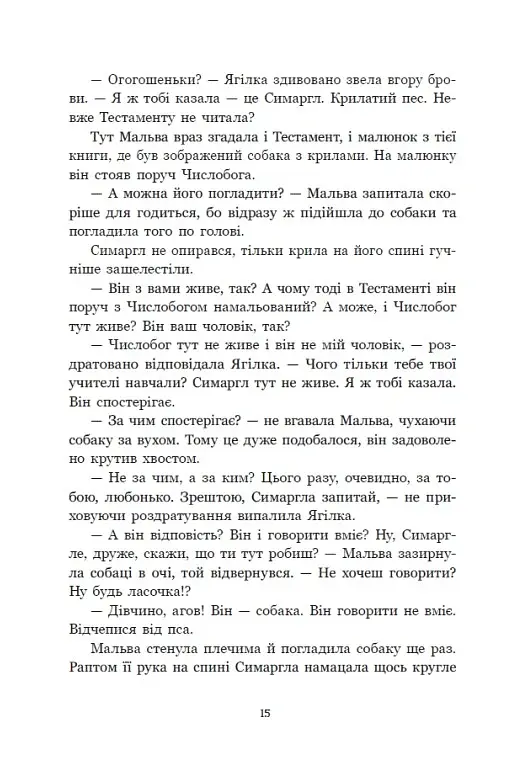 — Огогошеньки? — Ягілка здивовано звела вгору брови. — Я ж тобі казала — це Симаргл. Крилатий пес. Невже Тестаменту не читала?

Тут Мальва враз згадала і Тестамент, і малюнок з тієї книги, де був зображений собака з крилами. На малюнку він стояв поруч Числобога.

— А можна його погладити? — Мальва запитала скоріше для годиться, бо відразу ж підійшла до собаки та погладила того по голові.

Симаргл не опирався, тільки крила на його спині гучніше зашелестіли.

— Він з вами живе, так? А чому тоді в Тестаменті він поруч з Числобогом намальований? А може, і Числобог тут живе? Він ваш чоловік, так?

— Числобог тут не живе і він не мій чоловік, — роздратовано відповідала Ягілка. — Чого тільки тебе твої учителі навчали? Симаргл тут не живе. Я ж тобі казала. Він спостерігає.

— За чим спостерігає? — не вгавала Мальва, чухаючи собаку за вухом. Тому це дуже подобалося, він задоволено крутив хвостом.

— Не за чим, а за ким? Цього разу, очевидно, за тобою, любонько. Зрештою, Симаргла запитай, — не приховуючи роздратування випалила Ягілка.

— А він відповість? Він і говорити вміє? Ну, Симаргле, друже, скажи, що ти тут робиш? — Мальва зазирнула собаці в очі, той відвернувся. — Не хочеш говорити? Ну будь ласочка!?

— Дівчино, агов! Він — собака. Він говорити не вміє. Відчепися від пса.

Мальва стенула плечима й погладила собаку ще раз. Раптом її рука на спині Симаргла намацала щось кругле

15